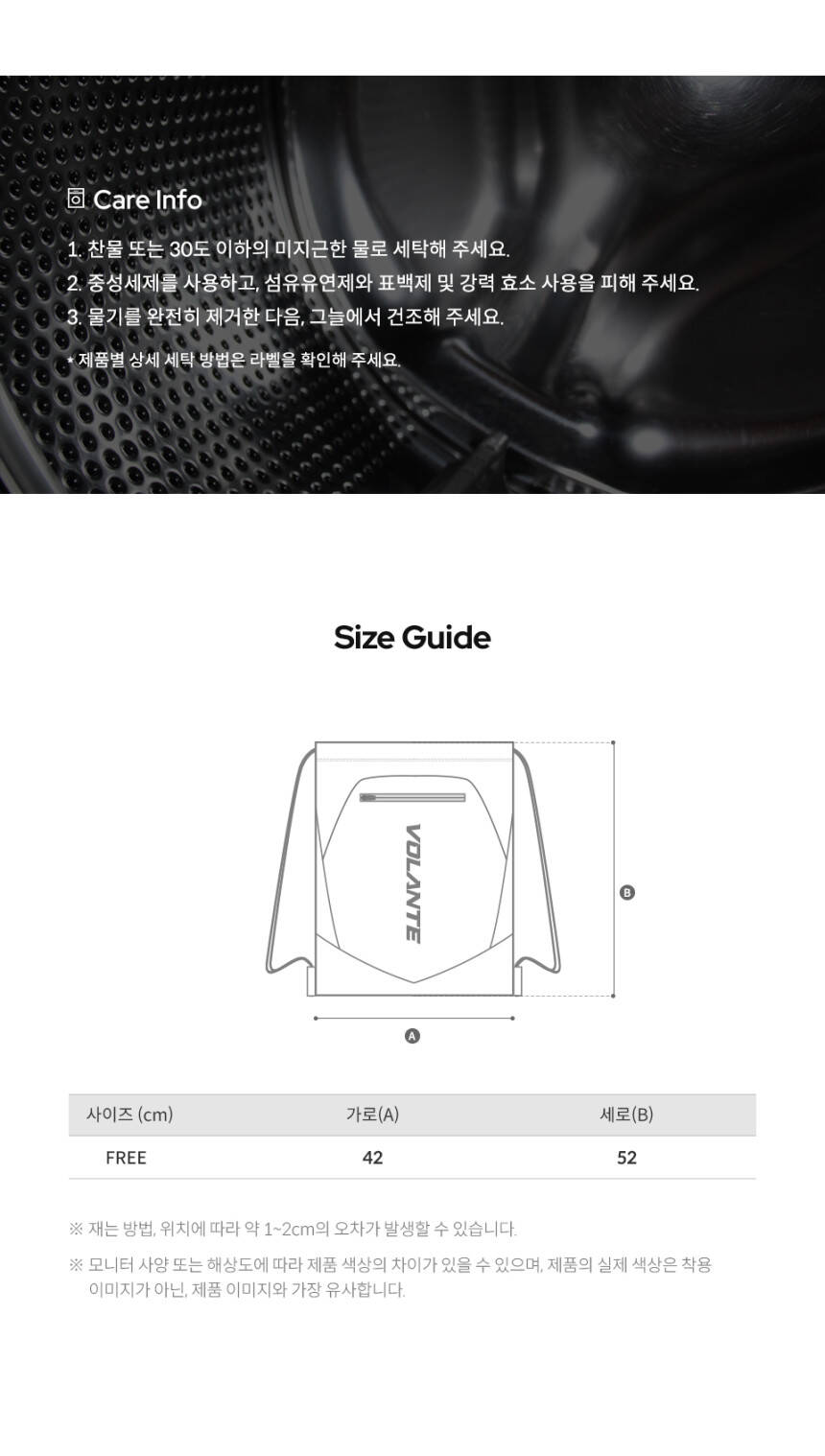 Care Info

1. 찬물 또는 30도 이하의 미지근한 물로 세탁해 주세요.
2. 중성세제를 사용하고, 섬유유연제와 표백제 및 강력 효소 사용을 피해 주세요.
3. 물기를 완전히 제거한 다음, 그늘에서 건조해 주세요.

* 제품별 상세 세탁 방법은 라벨을 확인해 주세요.

Size Guide

VOLANTE

B

A

| 사이즈 (cm) | 가로(A) | 세로(B) |
|---|---|---|
| FREE | 42 | 52 |

※ 재는 방법, 위치에 따라 약 1~2cm의 오차가 발생할 수 있습니다.

※ 모니터 사양 또는 해상도에 따라 제품 색상의 차이가 있을 수 있으며, 제품의 실제 색상은 착용 이미지가 아닌, 제품 이미지와 가장 유사합니다.